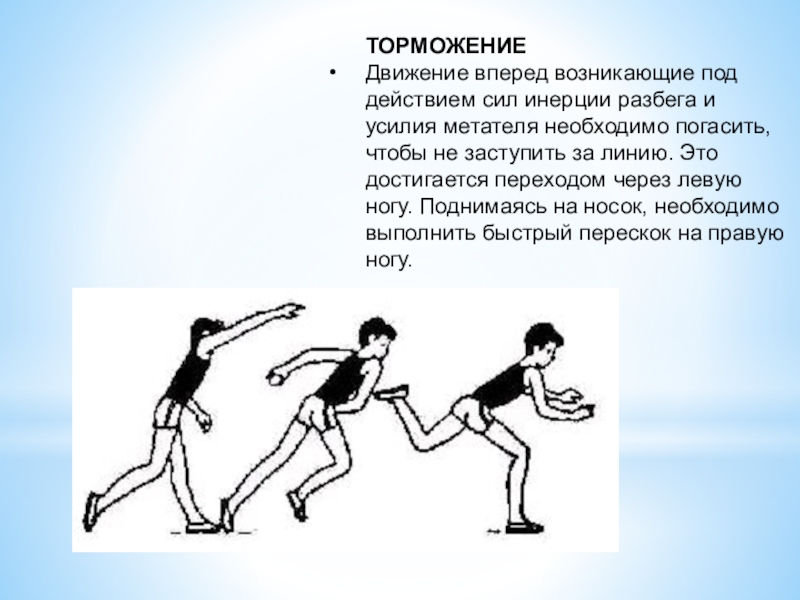 ТОРМОЖЕНИЕ

• Движение вперед возникающие под действием сил инерции разбега и усилия метателя необходимо погасить, чтобы не заступить за линию. Это достигается переходом через левую ногу. Поднимаясь на носок, необходимо выполнить быстрый перескок на правую ногу.